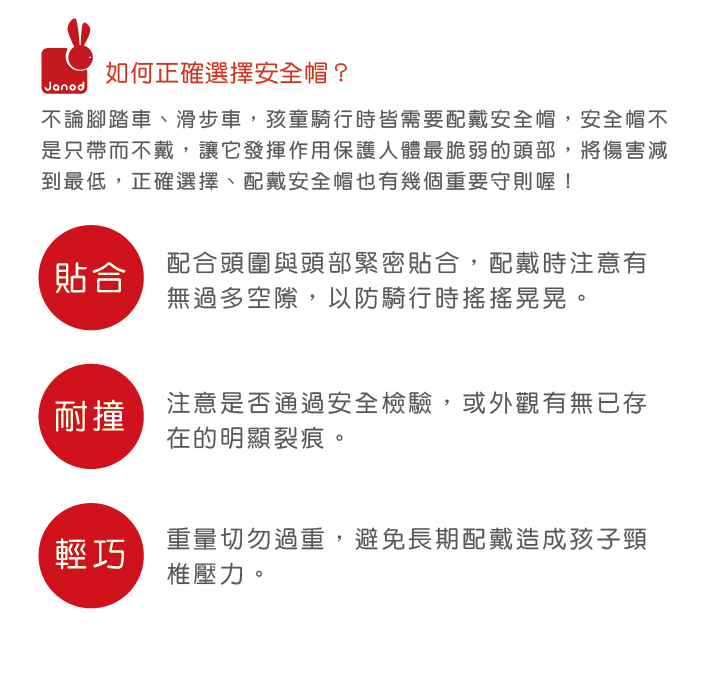 Janod

如何正確選擇安全帽？

不論腳踏車、滑步車，孩童騎行時皆需要配戴安全帽，安全帽不是只帶而不戴，讓它發揮作用保護人體最脆弱的頭部，將傷害減到最低，正確選擇、配戴安全帽也有幾個重要守則喔！

貼合

配合頭圍與頭部緊密貼合，配戴時注意有無過多空隙，以防騎行時搖搖晃晃。

耐撞

注意是否通過安全檢驗，或外觀有無已存在的明顯裂痕。

輕巧

重量切勿過重，避免長期配戴造成孩子頸椎壓力。